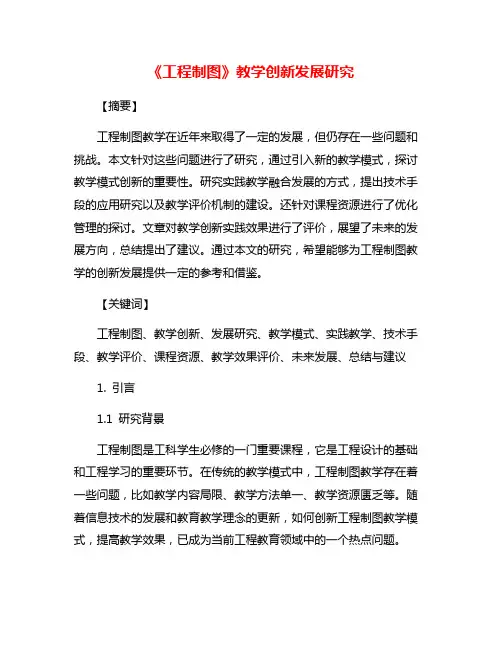 《工程制图》教学创新发展研究

【摘要】

工程制图教学在近年来取得了一定的发展，但仍存在一些问题和挑战。本文针对这些问题进行了研究，通过引入新的教学模式，探讨教学模式创新的重要性。研究实践教学融合发展的方式，提出技术手段的应用研究以及教学评价机制的建设。还针对课程资源进行了优化管理的探讨。文章对教学创新实践效果进行了评价，展望了未来的发展方向，总结提出了建议。通过本文的研究，希望能够为工程制图教学的创新发展提供一定的参考和借鉴。

【关键词】

工程制图、教学创新、发展研究、教学模式、实践教学、技术手段、教学评价、课程资源、教学效果评价、未来发展、总结与建议

1. 引言

1.1 研究背景

工程制图是工科学生必修的一门重要课程，它是工程设计的基础和工程学习的重要环节。在传统的教学模式中，工程制图教学存在着一些问题，比如教学内容局限、教学方法单一、教学资源匮乏等。随着信息技术的发展和教育教学理念的更新，如何创新工程制图教学模式，提高教学效果，已成为当前工程教育领域中的一个热点问题。